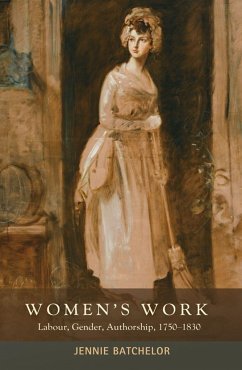 WOMEN'S WORK
Labour, Gender, Authorship, 1750–1830

JENNIE BATCHELOR